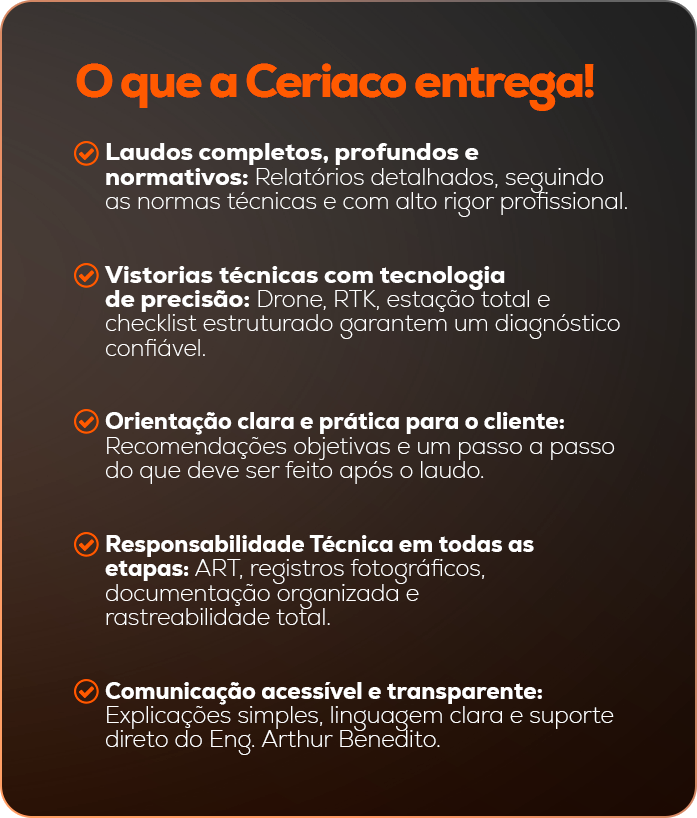 O que a Ceriaco entrega!

Laudos completos, profundos e normativos: Relatórios detalhados, seguindo as normas técnicas e com alto rigor profissional.

Vistorias técnicas com tecnologia de precisão: Drone, RTK, estação total e checklist estruturado garantem um diagnóstico confiável.

Orientação clara e prática para o cliente: Recomendações objetivas e um passo a passo do que deve ser feito após o laudo.

Responsabilidade Técnica em todas as etapas: ART, registros fotográficos, documentação organizada e rastreabilidade total.

Comunicação acessível e transparente: Explicações simples, linguagem clara e suporte direto do Eng. Arthur Benedito.